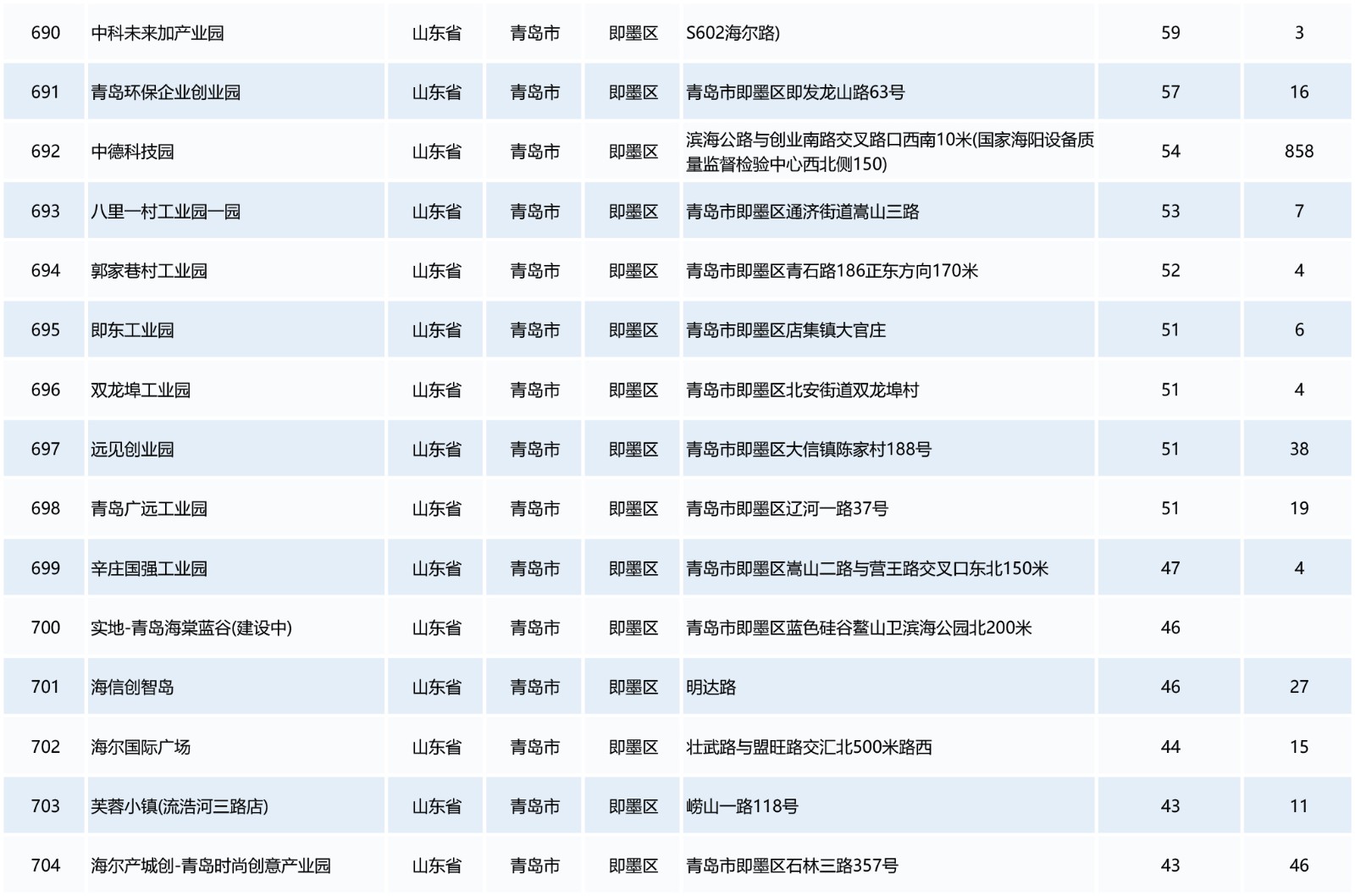 | 690 | 中科未来加产业园 | 山东省 | 青岛市 | 即墨区 | S602海尔路) | 59 | 3 |
|---|---|---|---|---|---|---|---|
| 691 | 青岛环保企业创业园 | 山东省 | 青岛市 | 即墨区 | 青岛市即墨区即发龙山路63号 | 57 | 16 |
| 692 | 中德科技园 | 山东省 | 青岛市 | 即墨区 | 滨海公路与创业南路交叉路口西南10米(国家海阳设备质量监督检验中心西北侧150) | 54 | 858 |
| 693 | 八里一村工业园一园 | 山东省 | 青岛市 | 即墨区 | 青岛市即墨区通济街道嵩山三路 | 53 | 7 |
| 694 | 郭家巷村工业园 | 山东省 | 青岛市 | 即墨区 | 青岛市即墨区青石路186正东方向170米 | 52 | 4 |
| 695 | 即东工业园 | 山东省 | 青岛市 | 即墨区 | 青岛市即墨区店集镇大官庄 | 51 | 6 |
| 696 | 双龙埠工业园 | 山东省 | 青岛市 | 即墨区 | 青岛市即墨区北安街道双龙埠村 | 51 | 4 |
| 697 | 远见创业园 | 山东省 | 青岛市 | 即墨区 | 青岛市即墨区大信镇陈家村188号 | 51 | 38 |
| 698 | 青岛广远工业园 | 山东省 | 青岛市 | 即墨区 | 青岛市即墨区辽河一路37号 | 51 | 19 |
| 699 | 辛庄国强工业园 | 山东省 | 青岛市 | 即墨区 | 青岛市即墨区嵩山二路与营王路交叉口东北150米 | 47 | 4 |
| 700 | 实地-青岛海棠蓝谷(建设中) | 山东省 | 青岛市 | 即墨区 | 青岛市即墨区蓝色硅谷鳌山卫滨海公园北200米 | 46 | |
| 701 | 海信创智岛 | 山东省 | 青岛市 | 即墨区 | 明达路 | 46 | 27 |
| 702 | 海尔国际广场 | 山东省 | 青岛市 | 即墨区 | 壮武路与盟旺路交汇北500米路西 | 44 | 15 |
| 703 | 芙蓉小镇(流浩河三路店) | 山东省 | 青岛市 | 即墨区 | 崂山一路118号 | 43 | 11 |
| 704 | 海尔产城创-青岛时尚创意产业园 | 山东省 | 青岛市 | 即墨区 | 青岛市即墨区石林三路357号 | 43 | 46 |